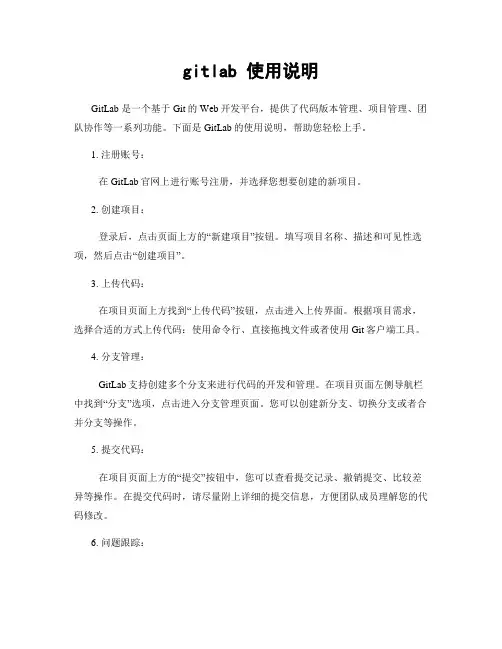 gitlab 使用说明

GitLab 是一个基于 Git 的 Web 开发平台，提供了代码版本管理、项目管理、团队协作等一系列功能。下面是 GitLab 的使用说明，帮助您轻松上手。

1. 注册账号：

在 GitLab 官网上进行账号注册，并选择您想要创建的新项目。

2. 创建项目：

登录后，点击页面上方的“新建项目”按钮。填写项目名称、描述和可见性选项，然后点击“创建项目”。

3. 上传代码：

在项目页面上方找到“上传代码”按钮，点击进入上传界面。根据项目需求，选择合适的方式上传代码：使用命令行、直接拖拽文件或者使用 Git 客户端工具。

4. 分支管理：

GitLab 支持创建多个分支来进行代码的开发和管理。在项目页面左侧导航栏中找到“分支”选项，点击进入分支管理页面。您可以创建新分支、切换分支或者合并分支等操作。

5. 提交代码：

在项目页面上方的“提交”按钮中，您可以查看提交记录、撤销提交、比较差异等操作。在提交代码时，请尽量附上详细的提交信息，方便团队成员理解您的代码修改。

6. 问题跟踪：